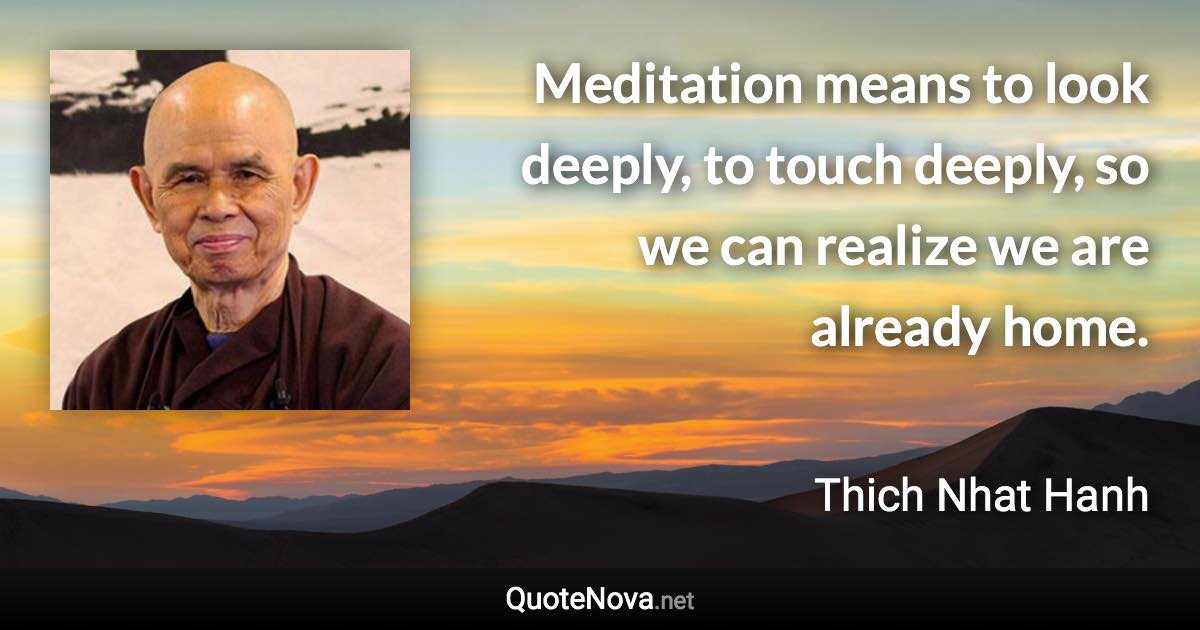 Meditation means to look deeply, to touch deeply, so we can realize we are already home.

Thich Nhat Hanh

QuoteNova.net